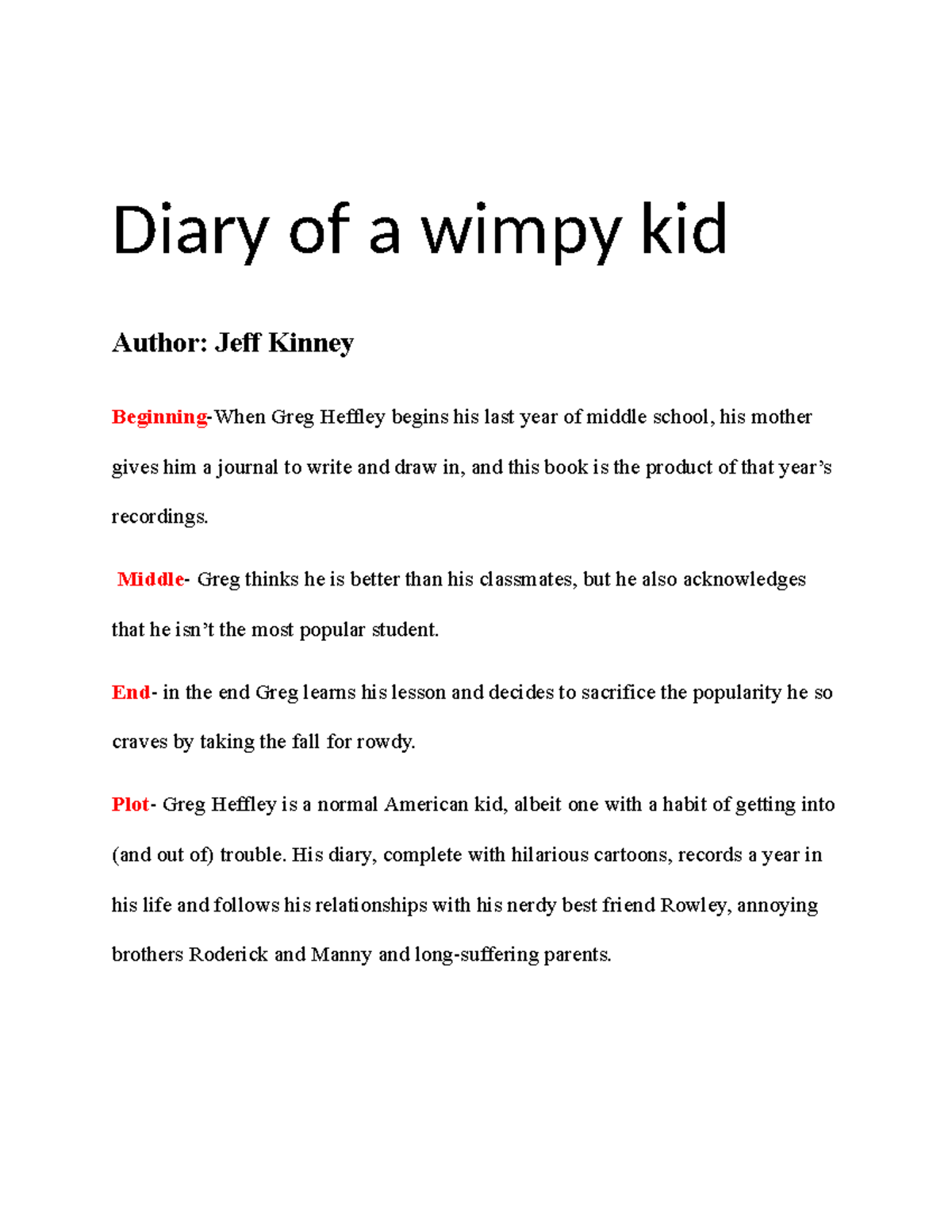 Diary of a wimpy kid

Author: Jeff Kinney

Beginning-When Greg Heffley begins his last year of middle school, his mother gives him a journal to write and draw in, and this book is the product of that year's recordings.

Middle- Greg thinks he is better than his classmates, but he also acknowledges that he isn't the most popular student.

End- in the end Greg learns his lesson and decides to sacrifice the popularity he so craves by taking the fall for rowdy.

Plot- Greg Heffley is a normal American kid, albeit one with a habit of getting into (and out of) trouble. His diary, complete with hilarious cartoons, records a year in his life and follows his relationships with his nerdy best friend Rowley, annoying brothers Roderick and Manny and long-suffering parents.